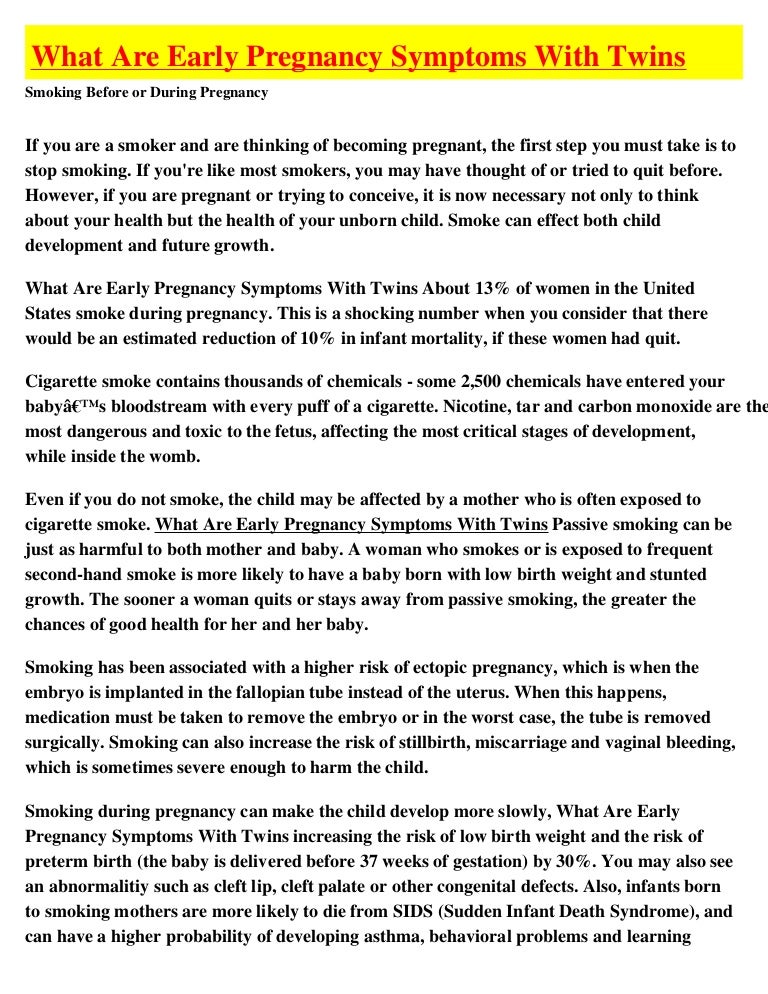 What Are Early Pregnancy Symptoms With Twins

Smoking Before or During Pregnancy

If you are a smoker and are thinking of becoming pregnant, the first step you must take is to stop smoking. If you're like most smokers, you may have thought of or tried to quit before. However, if you are pregnant or trying to conceive, it is now necessary not only to think about your health but the health of your unborn child. Smoke can effect both child development and future growth.

What Are Early Pregnancy Symptoms With Twins About 13% of women in the United States smoke during pregnancy. This is a shocking number when you consider that there would be an estimated reduction of 10% in infant mortality, if these women had quit.

Cigarette smoke contains thousands of chemicals - some 2,500 chemicals have entered your babyâ€™s bloodstream with every puff of a cigarette. Nicotine, tar and carbon monoxide are the most dangerous and toxic to the fetus, affecting the most critical stages of development, while inside the womb.

Even if you do not smoke, the child may be affected by a mother who is often exposed to cigarette smoke. What Are Early Pregnancy Symptoms With Twins Passive smoking can be just as harmful to both mother and baby. A woman who smokes or is exposed to frequent second-hand smoke is more likely to have a baby born with low birth weight and stunted growth. The sooner a woman quits or stays away from passive smoking, the greater the chances of good health for her and her baby.

Smoking has been associated with a higher risk of ectopic pregnancy, which is when the embryo is implanted in the fallopian tube instead of the uterus. When this happens, medication must be taken to remove the embryo or in the worst case, the tube is removed surgically. Smoking can also increase the risk of stillbirth, miscarriage and vaginal bleeding, which is sometimes severe enough to harm the child.

Smoking during pregnancy can make the child develop more slowly, What Are Early Pregnancy Symptoms With Twins increasing the risk of low birth weight and the risk of preterm birth (the baby is delivered before 37 weeks of gestation) by 30%. You may also see an abnormalitiy such as cleft lip, cleft palate or other congenital defects. Also, infants born to smoking mothers are more likely to die from SIDS (Sudden Infant Death Syndrome), and can have a higher probability of developing asthma, behavioral problems and learning